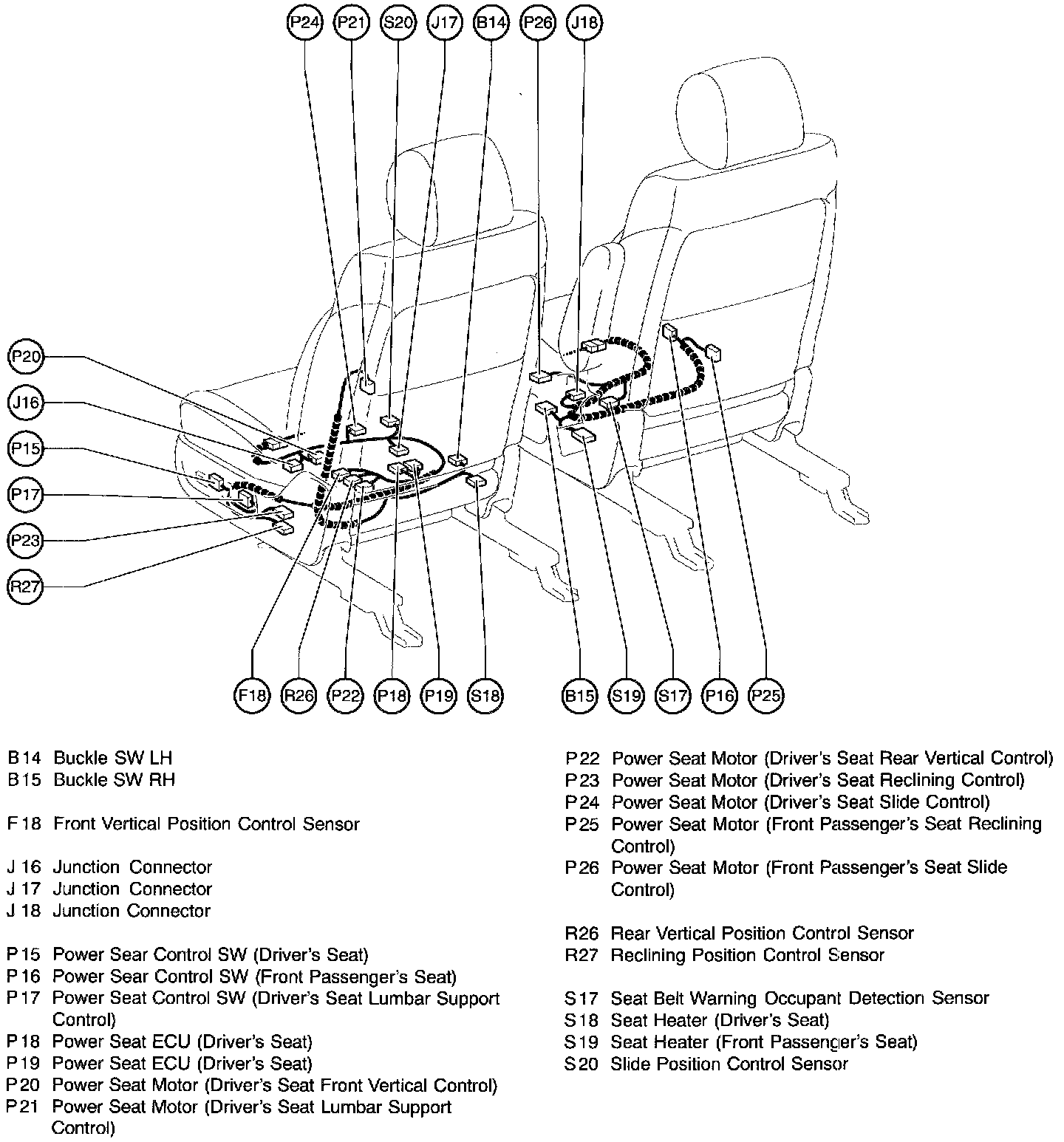 P24 P21 S20 J17 B14 P26 J18

P20
J16
P15
P17
P23
R27

F18 R26 P22 P18 P19 S18 B15 S19 S17 P16 P25

B14 Buckle SW LH
B15 Buckle SW RH

F18 Front Vertical Position Control Sensor

J16 Junction Connector
J17 Junction Connector
J18 Junction Connector

P15 Power Sear Control SW (Driver's Seat)
P16 Power Sear Control SW (Front Passenger's Seat)
P17 Power Seat Control SW (Driver's Seat Lumbar Support Control)
P18 Power Seat ECU (Driver's Seat)
P19 Power Seat ECU (Driver's Seat)
P20 Power Seat Motor (Driver's Seat Front Vertical Control)
P21 Power Seat Motor (Driver's Seat Lumbar Support Control)

P22 Power Seat Motor (Driver's Seat Rear Vertical Control)
P23 Power Seat Motor (Driver's Seat Reclining Control)
P24 Power Seat Motor (Driver's Seat Slide Control)
P25 Power Seat Motor (Front Passenger's Seat Reclining Control)
P26 Power Seat Motor (Front Passenger's Seat Slide Control)

R26 Rear Vertical Position Control Sensor
R27 Reclining Position Control Sensor

S17 Seat Belt Warning Occupant Detection Sensor
S18 Seat Heater (Driver's Seat)
S19 Seat Heater (Front Passenger's Seat)
S20 Slide Position Control Sensor